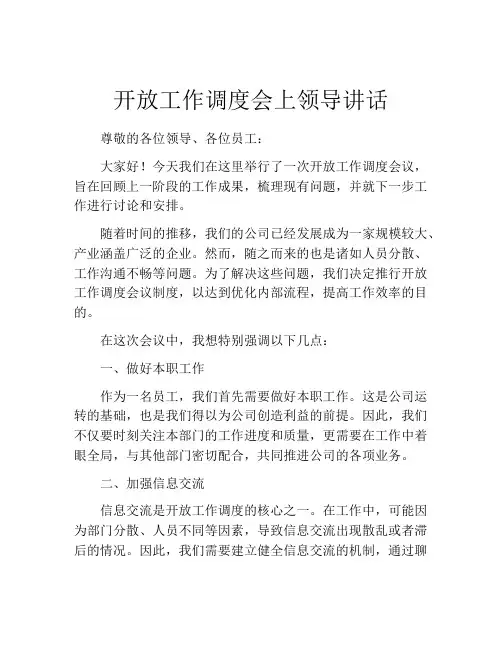 开放工作调度会上领导讲话

尊敬的各位领导、各位员工：

大家好！今天我们在这里举行了一次开放工作调度会议，旨在回顾上一阶段的工作成果，梳理现有问题，并就下一步工作进行讨论和安排。

随着时间的推移，我们的公司已经发展成为一家规模较大、产业涵盖广泛的企业。然而，随之而来的也是诸如人员分散、工作沟通不畅等问题。为了解决这些问题，我们决定推行开放工作调度会议制度，以达到优化内部流程，提高工作效率的目的。

在这次会议中，我想特别强调以下几点：

一、做好本职工作

作为一名员工，我们首先需要做好本职工作。这是公司运转的基础，也是我们得以为公司创造利益的前提。因此，我们不仅要时刻关注本部门的工作进度和质量，更需要在工作中着眼全局，与其他部门密切配合，共同推进公司的各项业务。

二、加强信息交流

信息交流是开放工作调度的核心之一。在工作中，可能因为部门分散、人员不同等因素，导致信息交流出现散乱或者滞后的情况。因此，我们需要建立健全信息交流的机制，通过聊